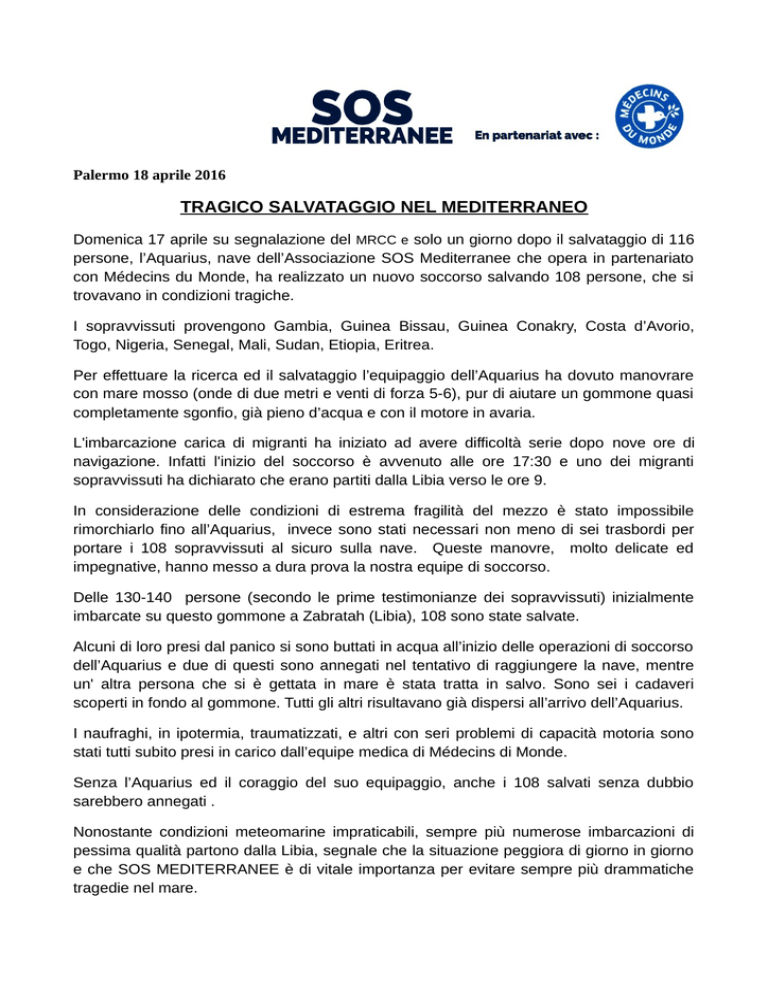 SOS MEDITERRANEE

En partenariat avec :

MÉDECINS DU MONDE

Palermo 18 aprile 2016

TRAGICO SALVATAGGIO NEL MEDITERRANEO

Domenica 17 aprile su segnalazione del MRCC e solo un giorno dopo il salvataggio di 116 persone, l'Aquarius, nave dell'Associazione SOS Mediterranee che opera in partenariato con Médecins du Monde, ha realizzato un nuovo soccorso salvando 108 persone, che si trovavano in condizioni tragiche.

I sopravvissuti provengono Gambia, Guinea Bissau, Guinea Conakry, Costa d'Avorio, Togo, Nigeria, Senegal, Mali, Sudan, Etiopia, Eritrea.

Per effettuare la ricerca ed il salvataggio l'equipaggio dell'Aquarius ha dovuto manovrare con mare mosso (onde di due metri e venti di forza 5-6), pur di aiutare un gommone quasi completamente sgonfio, già pieno d'acqua e con il motore in avaria.

L'imbarcazione carica di migranti ha iniziato ad avere difficoltà serie dopo nove ore di navigazione. Infatti l'inizio del soccorso è avvenuto alle ore 17:30 e uno dei migranti sopravvissuti ha dichiarato che erano partiti dalla Libia verso le ore 9.

In considerazione delle condizioni di estrema fragilità del mezzo è stato impossibile rimorchiarlo fino all'Aquarius, invece sono stati necessari non meno di sei trasbordi per portare i 108 sopravvissuti al sicuro sulla nave. Queste manovre, molto delicate ed impegnative, hanno messo a dura prova la nostra equipe di soccorso.

Delle 130-140 persone (secondo le prime testimonianze dei sopravvissuti) inizialmente imbarcate su questo gommone a Zabratah (Libia), 108 sono state salvate.

Alcuni di loro presi dal panico si sono buttati in acqua all'inizio delle operazioni di soccorso dell'Aquarius e due di questi sono annegati nel tentativo di raggiungere la nave, mentre un' altra persona che si è gettata in mare è stata tratta in salvo. Sono sei i cadaveri scoperti in fondo al gommone. Tutti gli altri risultavano già dispersi all'arrivo dell'Aquarius.

I naufraghi, in ipotermia, traumatizzati, e altri con seri problemi di capacità motoria sono stati tutti subito presi in carico dall'equipe medica di Médecins di Monde.

Senza l'Aquarius ed il coraggio del suo equipaggio, anche i 108 salvati senza dubbio sarebbero annegati .

Nonostante condizioni meteomarine impraticabili, sempre più numerose imbarcazioni di pessima qualità partono dalla Libia, segnale che la situazione peggiora di giorno in giorno e che SOS MEDITERRANEE è di vitale importanza per evitare sempre più drammatiche tragedie nel mare.